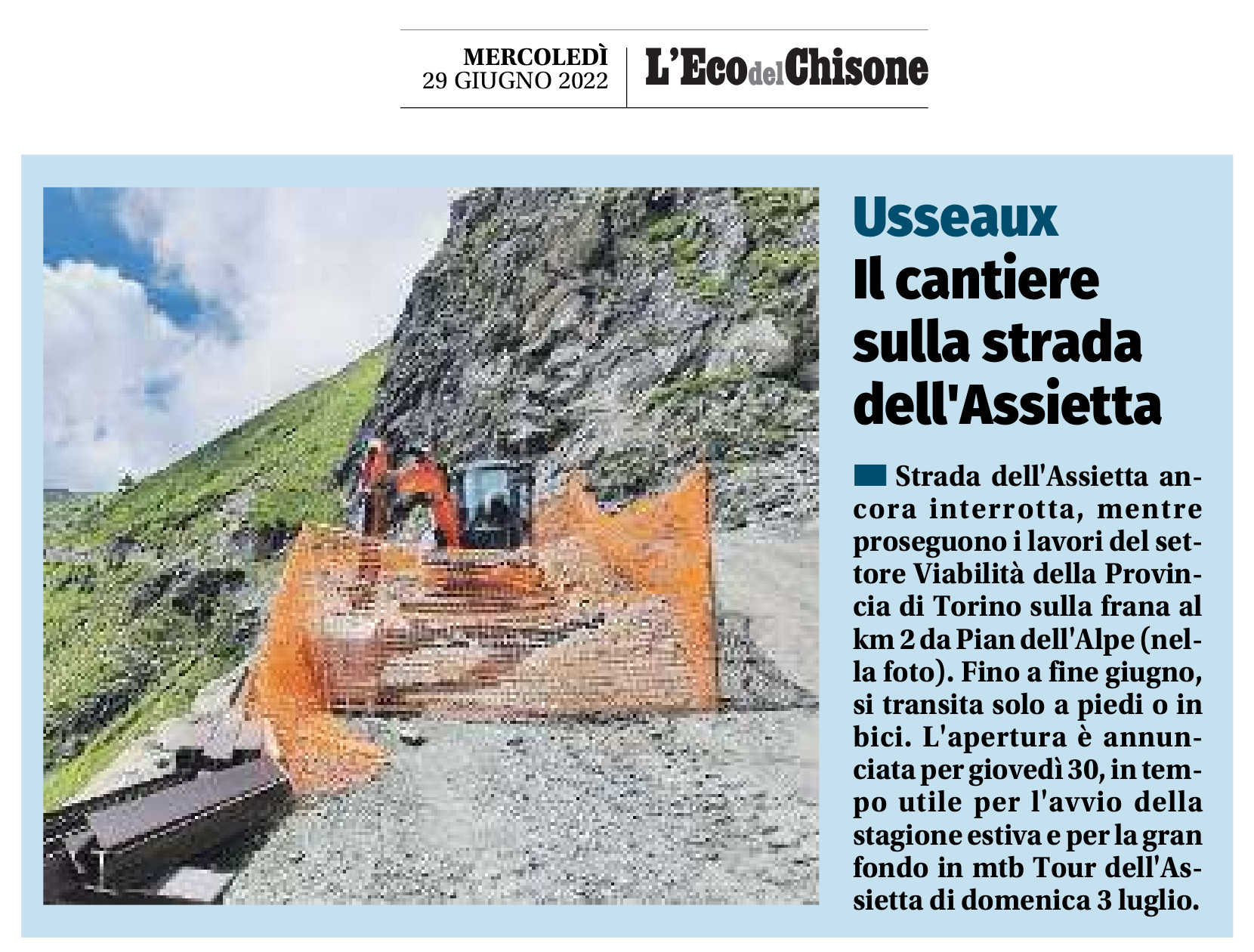 MERCOLEDÌ
29 GIUGNO 2022

L'Eco del Chisone

Usseaux
Il cantiere sulla strada dell'Assietta

Strada dell'Assietta ancora interrotta, mentre proseguono i lavori del settore Viabilità della Provincia di Torino sulla frana al km 2 da Pian dell'Alpe (nella foto). Fino a fine giugno, si transita solo a piedi o in bici. L'apertura è annunciata per giovedì 30, in tempo utile per l'avvio della stagione estiva e per la gran fondo in mtb Tour dell'Assietta di domenica 3 luglio.